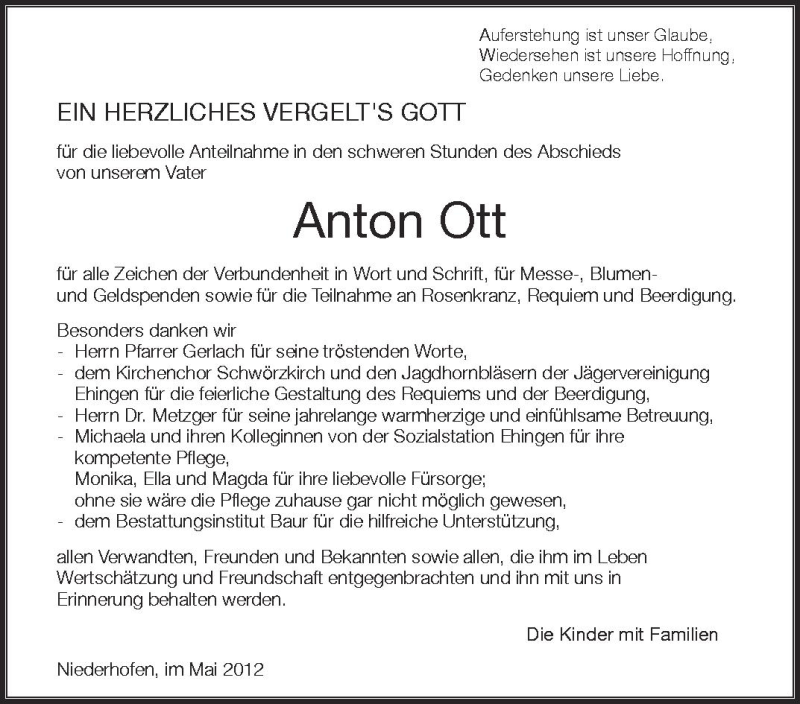 Auferstehung ist unser Glaube,
Wiedersehen ist unsere Hoffnung,
Gedenken unsere Liebe.

EIN HERZLICHES VERGELT'S GOTT

für die liebevolle Anteilnahme in den schweren Stunden des Abschieds von unserem Vater

Anton Ott

für alle Zeichen der Verbundenheit in Wort und Schrift, für Messe-, Blumen- und Geldspenden sowie für die Teilnahme an Rosenkranz, Requiem und Beerdigung.

Besonders danken wir
- Herrn Pfarrer Gerlach für seine tröstenden Worte,
- dem Kirchenchor Schwörzkirch und den Jagdhornbläsern der Jägervereinigung Ehingen für die feierliche Gestaltung des Requiems und der Beerdigung,
- Herrn Dr. Metzger für seine jahrelange warmherzige und einfühlsame Betreuung,
- Michaela und ihren Kolleginnen von der Sozialstation Ehingen für ihre kompetente Pflege,
Monika, Ella und Magda für ihre liebevolle Fürsorge;
ohne sie wäre die Pflege zuhause gar nicht möglich gewesen,
- dem Bestattungsinstitut Baur für die hilfreiche Unterstützung,

allen Verwandten, Freunden und Bekannten sowie allen, die ihm im Leben Wertschätzung und Freundschaft entgegenbrachten und ihn mit uns in Erinnerung behalten werden.

Die Kinder mit Familien

Niederhofen, im Mai 2012